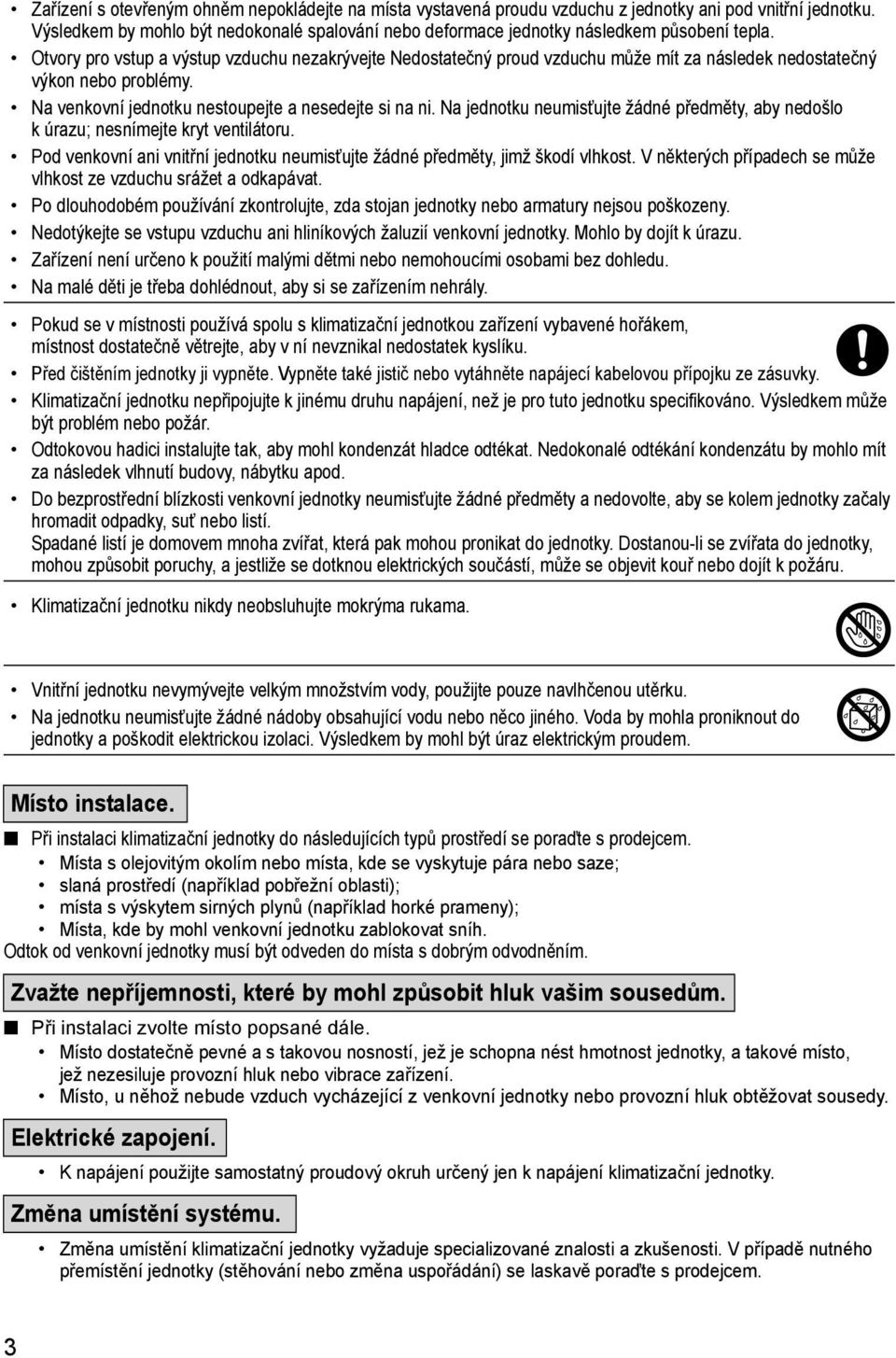 • Zařízení s otevřeným ohněm nepokládejte na místa vystavená proudu vzduchu z jednotky ani pod vnitřní jednotku. Výsledkem by mohlo být nedokonalé spalování nebo deformace jednotky následkem působení tepla.
• Otvory pro vstup a výstup vzduchu nezakrývejte Nedostatečný proud vzduchu může mít za následek nedostatečný výkon nebo problémy.
• Na venkovní jednotku nestoupejte a nesedejte si na ni. Na jednotku neumisťujte žádné předměty, aby nedošlo k úrazu; nesnímejte kryt ventilátoru.
• Pod venkovní ani vnitřní jednotku neumisťujte žádné předměty, jimž škodí vlhkost. V některých případech se může vlhkost ze vzduchu srážet a odkapávat.
• Po dlouhodobém používání zkontrolujte, zda stojan jednotky nebo armatury nejsou poškozeny.
• Nedotýkejte se vstupu vzduchu ani hliníkových žaluzií venkovní jednotky. Mohlo by dojít k úrazu.
• Zařízení není určeno k použití malými dětmi nebo nemohoucími osobami bez dohledu.
• Na malé děti je třeba dohlédnout, aby si se zařízením nehrály.

• Pokud se v místnosti používá spolu s klimatizační jednotkou zařízení vybavené hořákem, místnost dostatečně větrejte, aby v ní nevznikal nedostatek kyslíku.
• Před čištěním jednotky ji vypněte. Vypněte také jistič nebo vytáhněte napájecí kabelovou přípojku ze zásuvky.
• Klimatizační jednotku nepřipojujte k jinému druhu napájení, než je pro tuto jednotku specifikováno. Výsledkem může být problém nebo požár.
• Odtokovou hadici instalujte tak, aby mohl kondenzát hladce odtékat. Nedokonalé odtékání kondenzátu by mohlo mít za následek vlhnutí budovy, nábytku apod.
• Do bezprostřední blízkosti venkovní jednotky neumisťujte žádné předměty a nedovolte, aby se kolem jednotky začaly hromadit odpadky, suť nebo listí.
Spadané listí je domovem mnoha zvířat, která pak mohou pronikat do jednotky. Dostanou-li se zvířata do jednotky, mohou způsobit poruchy, a jestliže se dotknou elektrických součástí, může se objevit kouř nebo dojít k požáru.

• Klimatizační jednotku nikdy neobsluhujte mokrýma rukama.

• Vnitřní jednotku nevymývejte velkým množstvím vody, použijte pouze navlhčenou utěrku.
• Na jednotku neumisťujte žádné nádoby obsahující vodu nebo něco jiného. Voda by mohla proniknout do jednotky a poškodit elektrickou izolaci. Výsledkem by mohl být úraz elektrickým proudem.

Místo instalace.

■ Při instalaci klimatizační jednotky do následujících typů prostředí se poraďte s prodejcem.
• Místa s olejovitým okolím nebo místa, kde se vyskytuje pára nebo saze;
• slaná prostředí (například pobřežní oblasti);
• místa s výskytem sirných plynů (například horké prameny);
• Místa, kde by mohl venkovní jednotku zablokovat sníh.
Odtok od venkovní jednotky musí být odveden do místa s dobrým odvodněním.

Zvažte nepříjemnosti, které by mohl způsobit hluk vašim sousedům.

■ Při instalaci zvolte místo popsané dále.
• Místo dostatečně pevné a s takovou nosností, jež je schopna nést hmotnost jednotky, a takové místo, jež nezesiluje provozní hluk nebo vibrace zařízení.
• Místo, u něhož nebude vzduch vycházející z venkovní jednotky nebo provozní hluk obtěžovat sousedy.

Elektrické zapojení.

• K napájení použijte samostatný proudový okruh určený jen k napájení klimatizační jednotky.

Změna umístění systému.

• Změna umístění klimatizační jednotky vyžaduje specializované znalosti a zkušenosti. V případě nutného přemístění jednotky (stěhování nebo změna uspořádání) se laskavě poraďte s prodejcem.

3